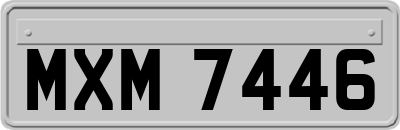 MXM 7446